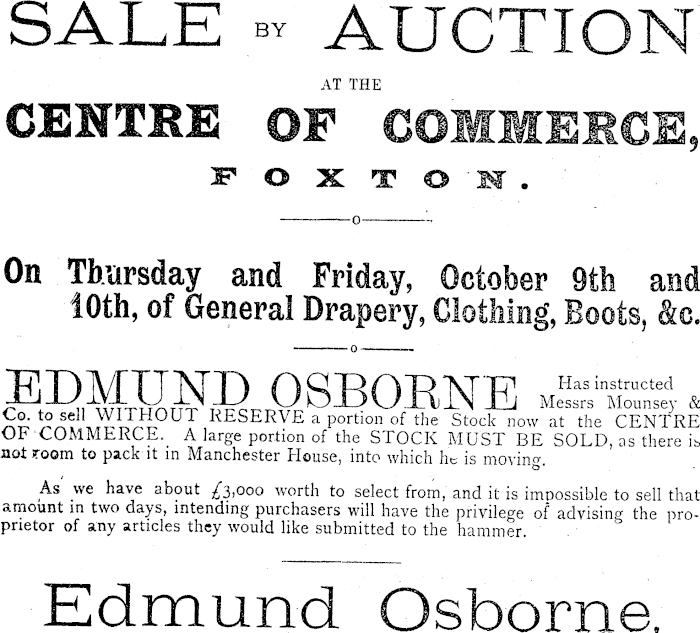 SALE BY AUCTION

AT THE

CENTRE OF COMMERCE,

FOXTON.

On Thursday and Friday, October 9th and 10th, of General Drapery, Clothing, Boots, &c.

EDMUND OSBORNE Has instructed Messrs Mounsey & Co. to sell WITHOUT RESERVE a portion of the Stock now at the CENTRE OF COMMERCE. A large portion of the STOCK MUST BE SOLD, as there is not room to pack it in Manchester House, into which he is moving.

As we have about £3,000 worth to select from, and it is impossible to sell that amount in two days, intending purchasers will have the privilege of advising the proprietor of any articles they would like submitted to the hammer.

Edmund Osborne.